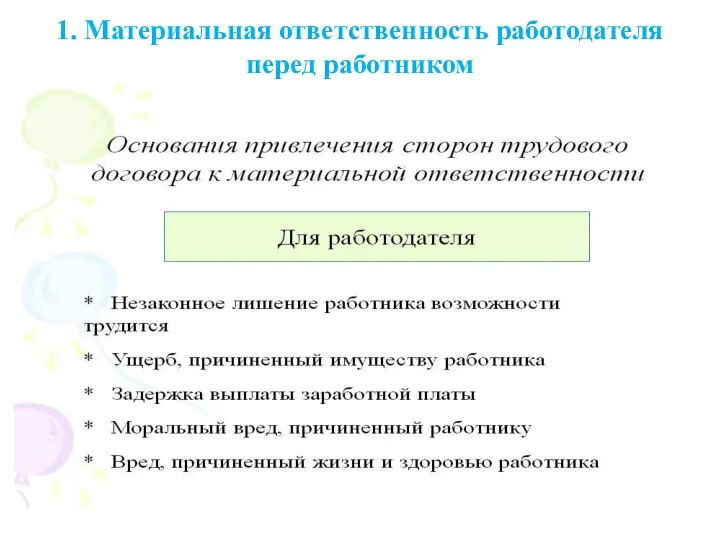 1. Материальная ответственность работодателя перед работником

Основания привлечения сторон трудового договора к материальной ответственности

Для работодателя

* Незаконное лишение работника возможности трудится

* Ущерб, причиненный имуществу работника

* Задержка выплаты заработной платы

* Моральный вред, причиненный работнику

* Вред, причиненный жизни и здоровью работника